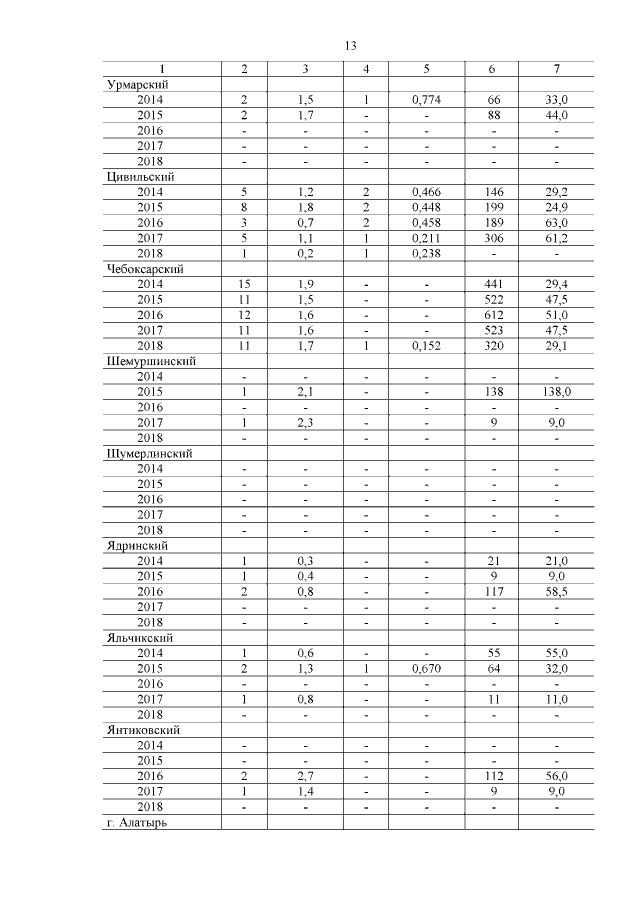 13

| 1 | 2 | 3 | 4 | 5 | 6 | 7 |
|---|---|---|---|---|---|---|
| Урмарский | | | | | | |
| 2014 | 2 | 1,5 | 1 | 0,774 | 66 | 33,0 |
| 2015 | 2 | 1,7 | - | - | 88 | 44,0 |
| 2016 | - | - | - | - | - | - |
| 2017 | - | - | - | - | - | - |
| 2018 | - | - | - | - | - | - |
| Цивильский | | | | | | |
| 2014 | 5 | 1,2 | 2 | 0,466 | 146 | 29,2 |
| 2015 | 8 | 1,8 | 2 | 0,448 | 199 | 24,9 |
| 2016 | 3 | 0,7 | 2 | 0,458 | 189 | 63,0 |
| 2017 | 5 | 1,1 | 1 | 0,211 | 306 | 61,2 |
| 2018 | 1 | 0,2 | 1 | 0,238 | - | - |
| Чебоксарский | | | | | | |
| 2014 | 15 | 1,9 | - | - | 441 | 29,4 |
| 2015 | 11 | 1,5 | - | - | 522 | 47,5 |
| 2016 | 12 | 1,6 | - | - | 612 | 51,0 |
| 2017 | 11 | 1,6 | - | - | 523 | 47,5 |
| 2018 | 11 | 1,7 | 1 | 0,152 | 320 | 29,1 |
| Шемуршинский | | | | | | |
| 2014 | - | - | - | - | - | - |
| 2015 | 1 | 2,1 | - | - | 138 | 138,0 |
| 2016 | - | - | - | - | - | - |
| 2017 | 1 | 2,3 | - | - | 9 | 9,0 |
| 2018 | - | - | - | - | - | - |
| Шумерлинский | | | | | | |
| 2014 | - | - | - | - | - | - |
| 2015 | - | - | - | - | - | - |
| 2016 | - | - | - | - | - | - |
| 2017 | - | - | - | - | - | - |
| 2018 | - | - | - | - | - | - |
| Ядринский | | | | | | |
| 2014 | 1 | 0,3 | - | - | 21 | 21,0 |
| 2015 | 1 | 0,4 | - | - | 9 | 9,0 |
| 2016 | 2 | 0,8 | - | - | 117 | 58,5 |
| 2017 | - | - | - | - | - | - |
| 2018 | - | - | - | - | - | - |
| Яльчикский | | | | | | |
| 2014 | 1 | 0,6 | - | - | 55 | 55,0 |
| 2015 | 2 | 1,3 | 1 | 0,670 | 64 | 32,0 |
| 2016 | - | - | - | - | - | - |
| 2017 | 1 | 0,8 | - | - | 11 | 11,0 |
| 2018 | - | - | - | - | - | - |
| Янтиковский | | | | | | |
| 2014 | - | - | - | - | - | - |
| 2015 | - | - | - | - | - | - |
| 2016 | 2 | 2,7 | - | - | 112 | 56,0 |
| 2017 | 1 | 1,4 | - | - | 9 | 9,0 |
| 2018 | - | - | - | - | - | - |
| г. Алатырь | | | | | | |